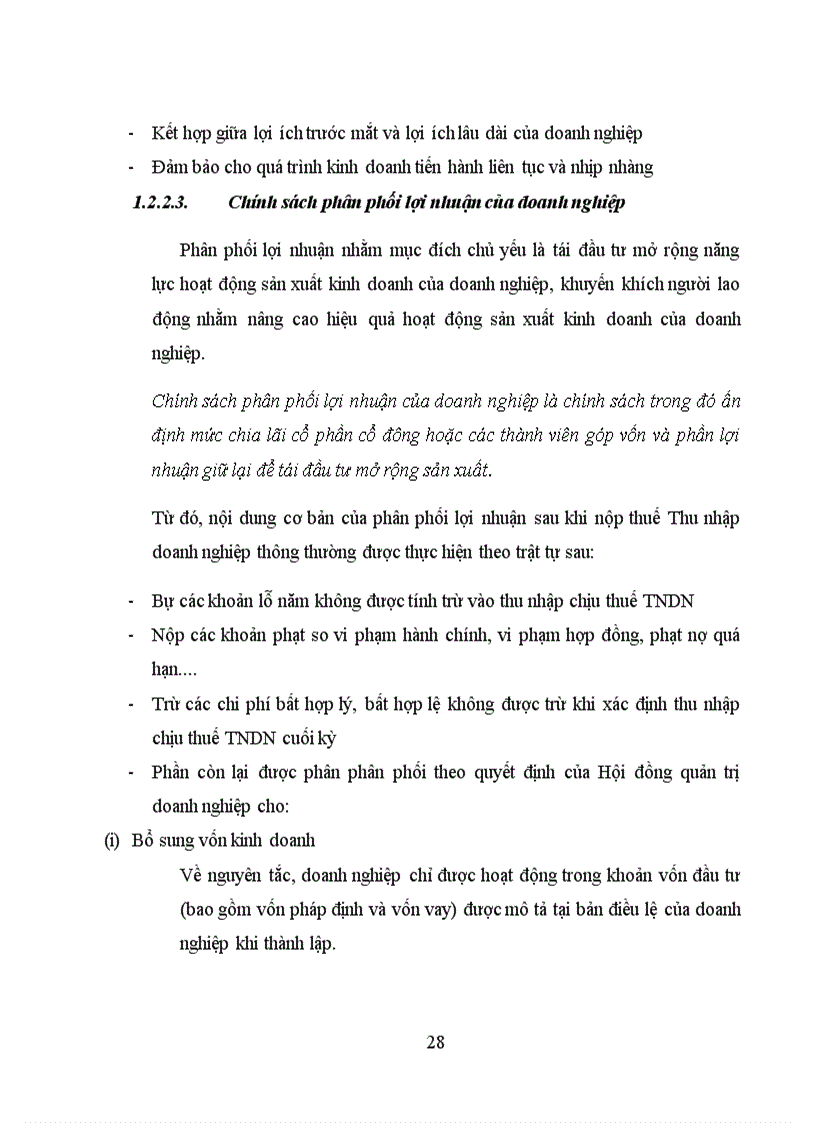 - Kết hợp giữa lợi ích trước mắt và lợi ích lâu dài của doanh nghiệp
- Đảm bảo cho quá trình kinh doanh tiến hành liên tục và nhịp nhàng

1.2.2.3. Chính sách phân phối lợi nhuận của doanh nghiệp

Phân phối lợi nhuận nhằm mục đích chủ yếu là tái đầu tư mở rộng năng lực hoạt động sản xuất kinh doanh của doanh nghiệp, khuyến khích người lao động nhằm nâng cao hiệu quả hoạt động sản xuất kinh doanh của doanh nghiệp.

Chính sách phân phối lợi nhuận của doanh nghiệp là chính sách trong đó ấn định mức chia lãi cổ phần cổ đông hoặc các thành viên góp vốn và phần lợi nhuận giữ lại để tái đầu tư mở rộng sản xuất.

Từ đó, nội dung cơ bản của phân phối lợi nhuận sau khi nộp thuế Thu nhập doanh nghiệp thông thường được thực hiện theo trật tự sau:

- Bự các khoản lỗ năm không được tính trừ vào thu nhập chịu thuế TNDN
- Nộp các khoản phạt so vi phạm hành chính, vi phạm hợp đồng, phạt nợ quá hạn....
- Trừ các chi phí bất hợp lý, bất hợp lệ không được trừ khi xác định thu nhập chịu thuế TNDN cuối kỳ
- Phần còn lại được phân phân phối theo quyết định của Hội đồng quản trị doanh nghiệp cho:

(i) Bổ sung vốn kinh doanh

Về nguyên tắc, doanh nghiệp chỉ được hoạt động trong khoản vốn đầu tư (bao gồm vốn pháp định và vốn vay) được mô tả tại bản điều lệ của doanh nghiệp khi thành lập.

28